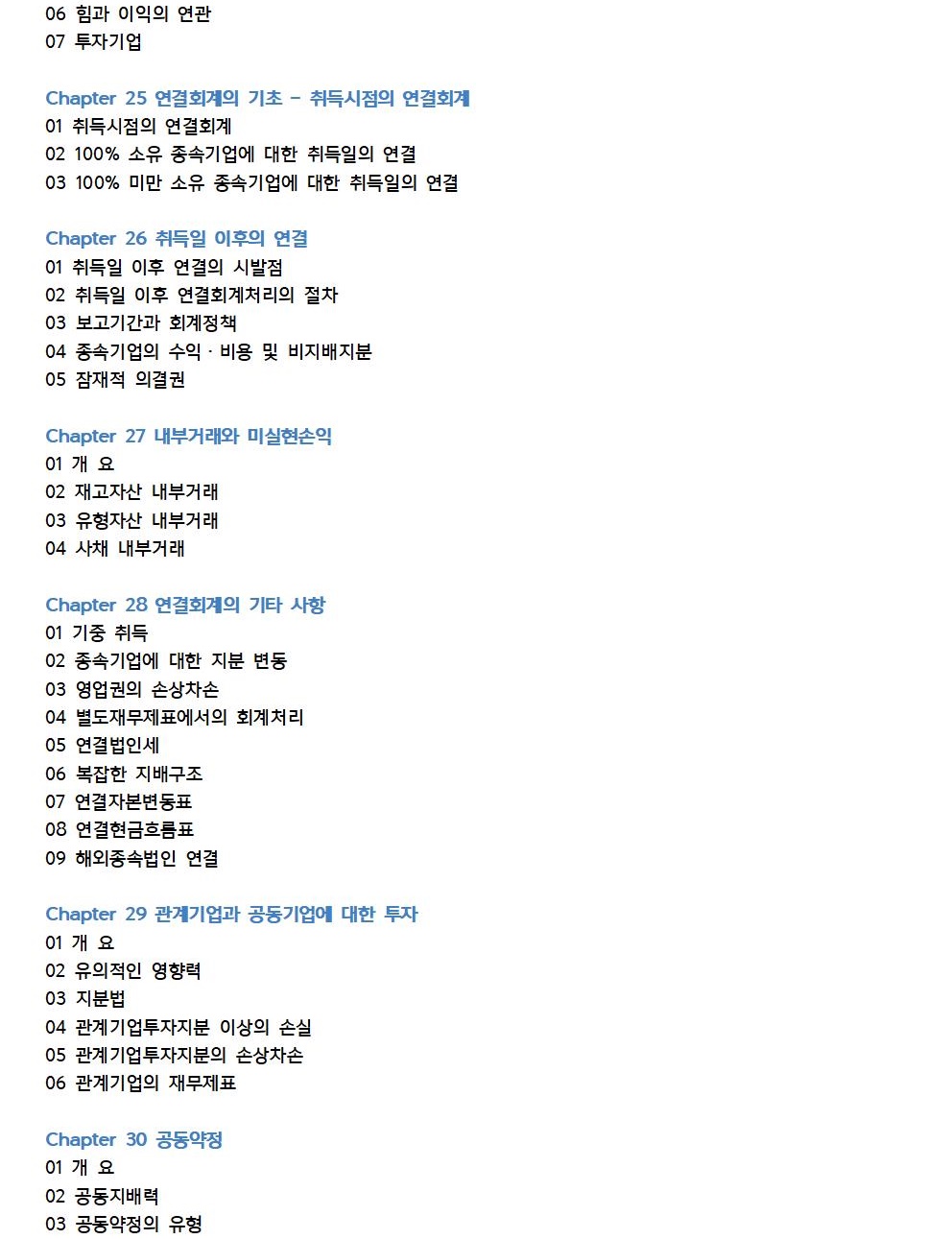 06 힘과 이익의 연관
07 투자기업

Chapter 25 연결회계의 기초 – 취득시점의 연결회계
01 취득시점의 연결회계
02 100% 소유 종속기업에 대한 취득일의 연결
03 100% 미만 소유 종속기업에 대한 취득일의 연결

Chapter 26 취득일 이후의 연결
01 취득일 이후 연결의 시발점
02 취득일 이후 연결회계처리의 절차
03 보고기간과 회계정책
04 종속기업의 수익 · 비용 및 비지배지분
05 잠재적 의결권

Chapter 27 내부거래와 미실현손익
01 개 요
02 재고자산 내부거래
03 유형자산 내부거래
04 사채 내부거래

Chapter 28 연결회계의 기타 사항
01 기중 취득
02 종속기업에 대한 지분 변동
03 영업권의 손상차손
04 별도재무제표에서의 회계처리
05 연결법인세
06 복잡한 지배구조
07 연결자본변동표
08 연결현금흐름표
09 해외종속법인 연결

Chapter 29 관계기업과 공동기업에 대한 투자
01 개 요
02 유의적인 영향력
03 지분법
04 관계기업투자지분 이상의 손실
05 관계기업투자지분의 손상차손
06 관계기업의 재무제표

Chapter 30 공동약정
01 개 요
02 공동지배력
03 공동약정의 유형